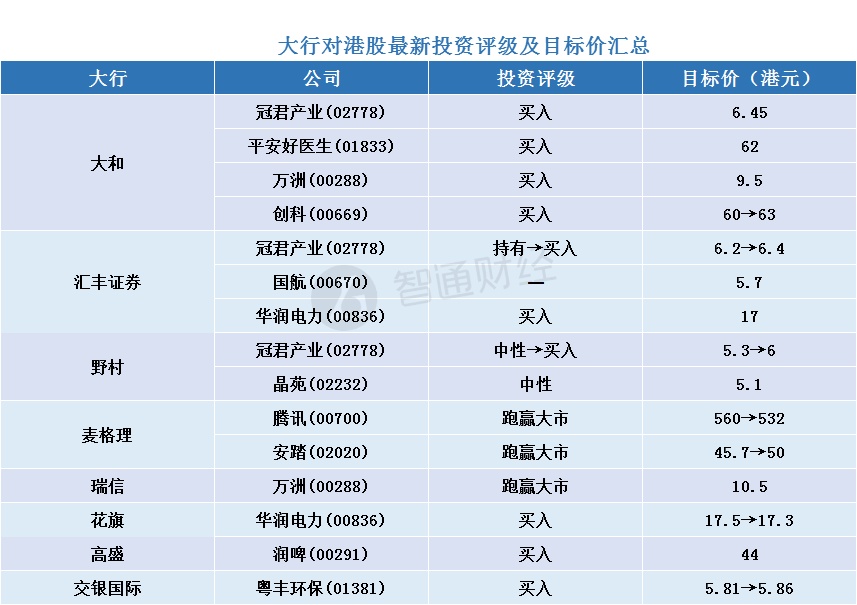 大行对港股最新投资评级及目标价汇总

| 大行 | 公司 | 投资评级 | 目标价（港元） |
|---|---|---|---|
| 大和 | 冠君产业(02778) | 买入 | 6.45 |
|  | 平安好医生(01833) | 买入 | 62 |
|  | 万洲(00288) | 买入 | 9.5 |
|  | 创科(00669) | 买入 | 60→63 |
| 汇丰证券 | 冠君产业(02778) | 持有→买入 | 6.2→6.4 |
|  | 国航(00670) | — | 5.7 |
|  | 华润电力(00836) | 买入 | 17 |
| 野村 | 冠君产业(02778) | 中性→买入 | 5.3→6 |
|  | 晶苑(02232) | 中性 | 5.1 |
| 麦格理 | 腾讯(00700) | 跑赢大市 | 560→532 |
|  | 安踏(02020) | 跑赢大市 | 45.7→50 |
| 瑞信 | 万洲(00288) | 跑赢大市 | 10.5 |
| 花旗 | 华润电力(00836) | 买入 | 17.5→17.3 |
| 高盛 | 润啤(00291) | 买入 | 44 |
| 交银国际 | 粤丰环保(01381) | 买入 | 5.81→5.86 |

智通财经